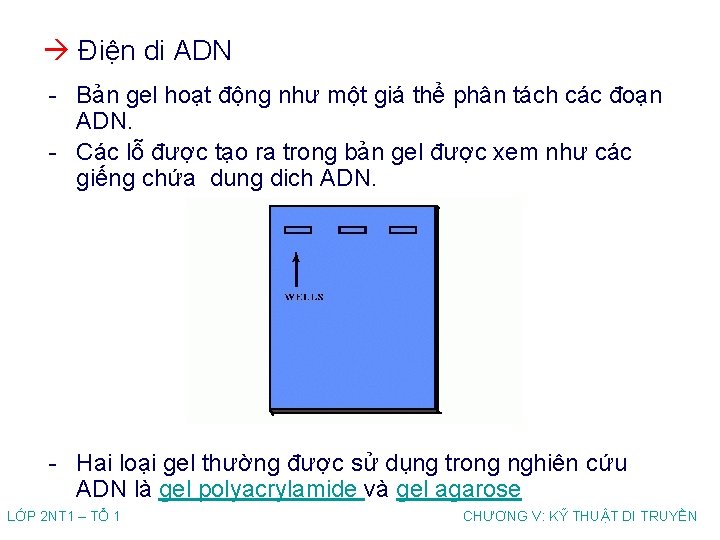 → Điện di ADN

- Bản gel hoạt động như một giá thể phân tách các đoạn ADN.
- Các lỗ được tạo ra trong bản gel được xem như các giếng chứa  dung dich ADN.

WELLS

- Hai loại gel thường được sử dụng trong nghiên cứu ADN là gel polyacrylamide và gel agarose

LỚP 2NT1 – TỔ 1

CHƯƠNG V: KỸ THUẬT DI TRUYỀN